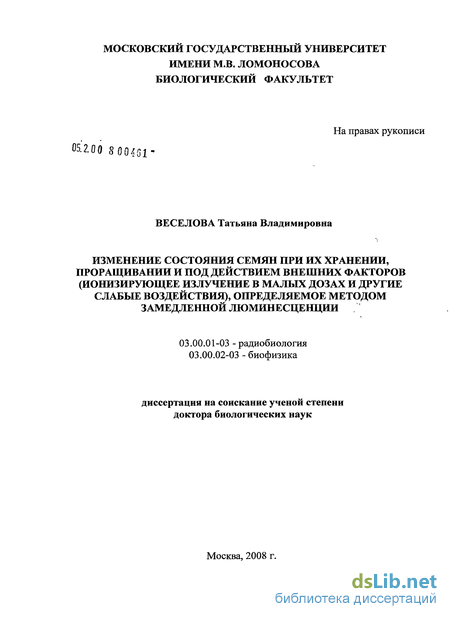 МОСКОВСКИЙ ГОСУДАРСТВЕННЫЙ УНИВЕРСИТЕТ
ИМЕНИ М.В. ЛОМОНОСОВА
БИОЛОГИЧЕСКИЙ ФАКУЛЬТЕТ

На правах рукописи

05.2.00 8 00461 -

ВЕСЕЛОВА Татьяна Владимировна

ИЗМЕНЕНИЕ СОСТОЯНИЯ СЕМЯН ПРИ ИХ ХРАНЕНИИ, ПРОРАЩИВАНИИ И ПОД ДЕЙСТВИЕМ ВНЕШНИХ ФАКТОРОВ (ИОНИЗИРУЮЩЕЕ ИЗЛУЧЕНИЕ В МАЛЫХ ДОЗАХ И ДРУГИЕ СЛАБЫЕ ВОЗДЕЙСТВИЯ), ОПРЕДЕЛЯЕМОЕ МЕТОДОМ ЗАМЕДЛЕННОЙ ЛЮМИНЕСЦЕНЦИИ

03.00.01-03 - радиобиология
03.00.02-03 - биофизика

диссертация на соискание ученой степени
доктора биологических наук

Москва, 2008 г.

dsLib.net
библиотека диссертаций